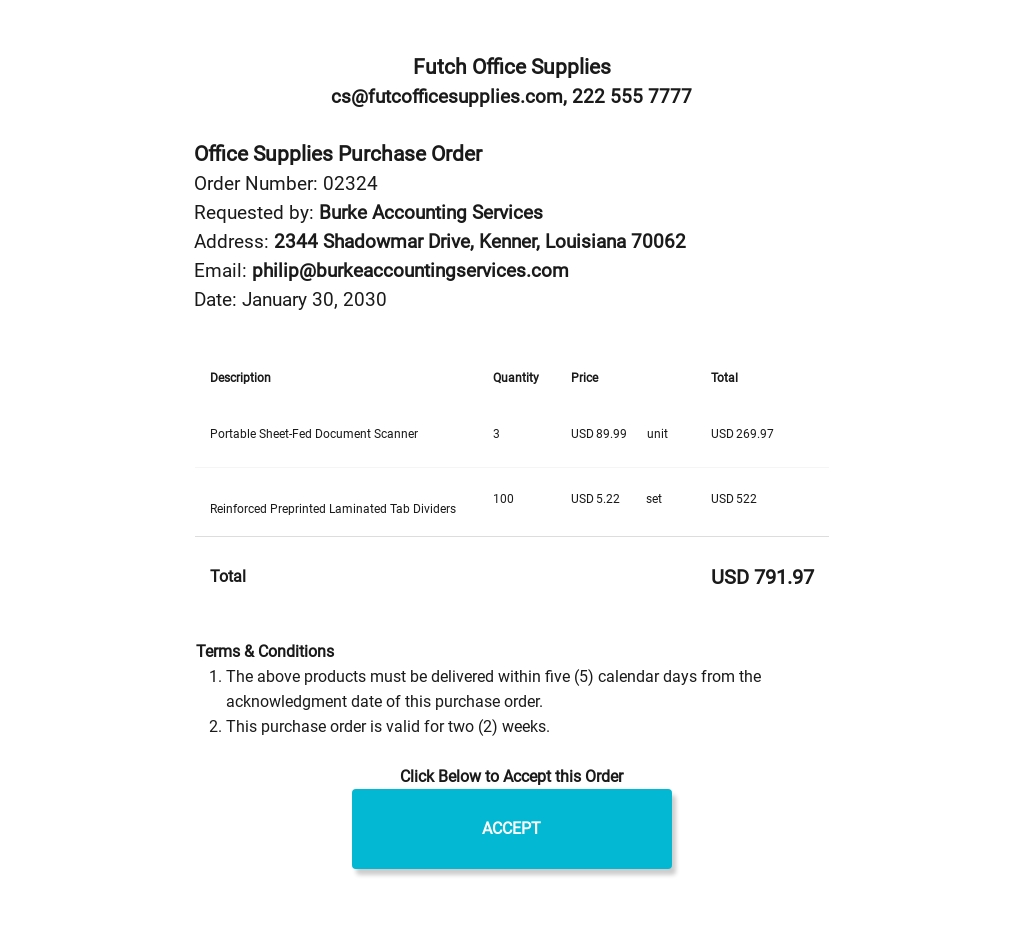 Futch Office Supplies
cs@futcofficesupplies.com, 222 555 7777

Office Supplies Purchase Order
Order Number: 02324
Requested by: Burke Accounting Services
Address: 2344 Shadowmar Drive, Kenner, Louisiana 70062
Email: philip@burkeaccountingservices.com
Date: January 30, 2030

| Description | Quantity | Price | | Total |
|---|---|---|---|---|
| Portable Sheet-Fed Document Scanner | 3 | USD 89.99 | unit | USD 269.97 |
| Reinforced Preprinted Laminated Tab Dividers | 100 | USD 5.22 | set | USD 522 |
| Total | | | | USD 791.97 |

Terms & Conditions
1. The above products must be delivered within five (5) calendar days from the acknowledgment date of this purchase order.
2. This purchase order is valid for two (2) weeks.

Click Below to Accept this Order
ACCEPT